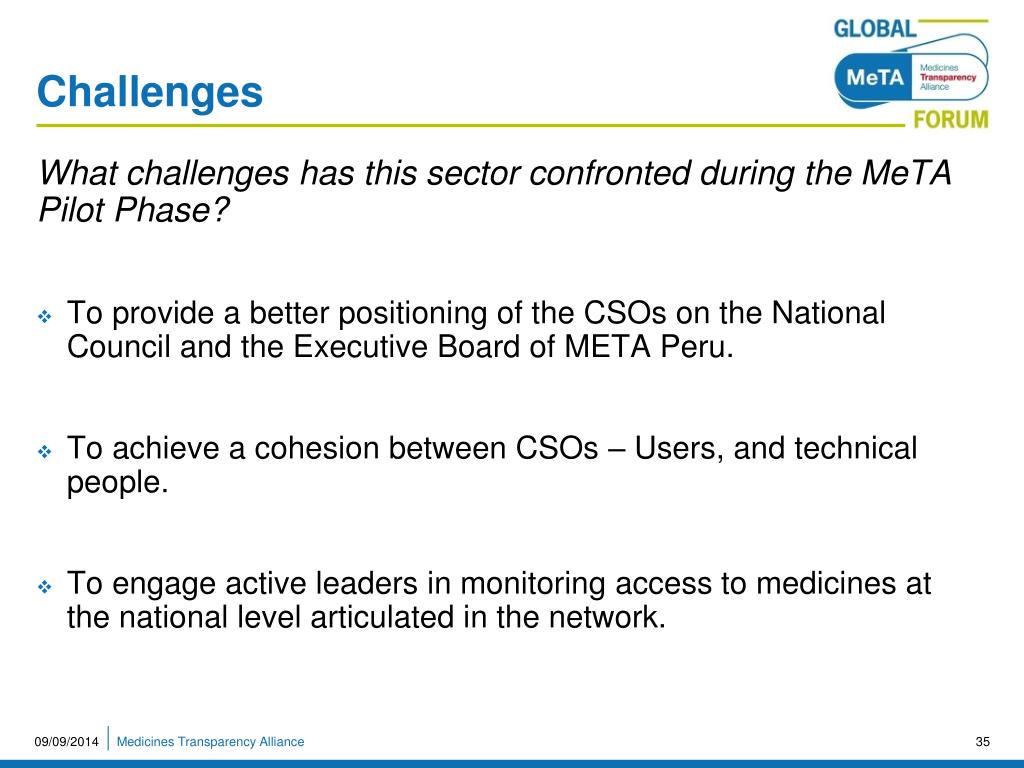 GLOBAL
MeTA
Medicines Transparency Alliance
FORUM

Challenges

What challenges has this sector confronted during the MeTA Pilot Phase?

❖ To provide a better positioning of the CSOs on the National Council and the Executive Board of META Peru.

❖ To achieve a cohesion between CSOs – Users, and technical people.

❖ To engage active leaders in monitoring access to medicines at the national level articulated in the network.

09/09/2014 | Medicines Transparency Alliance

35